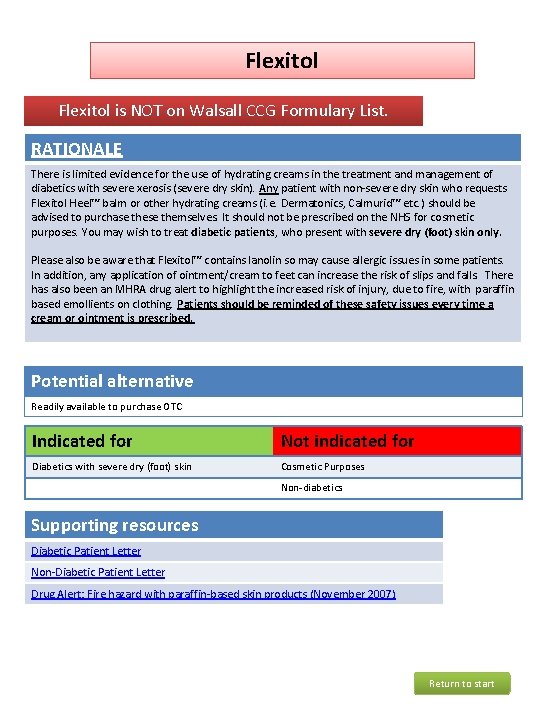 Flexitol

Flexitol is NOT on Walsall CCG Formulary List.

RATIONALE

There is limited evidence for the use of hydrating creams in the treatment and management of diabetics with severe xerosis (severe dry skin). Any patient with non-severe dry skin who requests Flexitol Heel™ balm or other hydrating creams (i.e. Dermatonics, Calmurid™ etc.) should be advised to purchase these themselves. It should not be prescribed on the NHS for cosmetic purposes. You may wish to treat diabetic patients, who present with severe dry (foot) skin only.

Please also be aware that Flexitol™ contains lanolin so may cause allergic issues in some patients. In addition, any application of ointment/cream to feet can increase the risk of slips and falls. There has also been an MHRA drug alert to highlight the increased risk of injury, due to fire, with paraffin based emollients on clothing. Patients should be reminded of these safety issues every time a cream or ointment is prescribed.

Potential alternative

Readily available to purchase OTC

| Indicated for | Not indicated for |
|---|---|
| Diabetics with severe dry (foot) skin | Cosmetic Purposes |
| | Non-diabetics |

Supporting resources

Diabetic Patient Letter

Non-Diabetic Patient Letter

Drug Alert: Fire hazard with paraffin-based skin products (November 2007)

Return to start